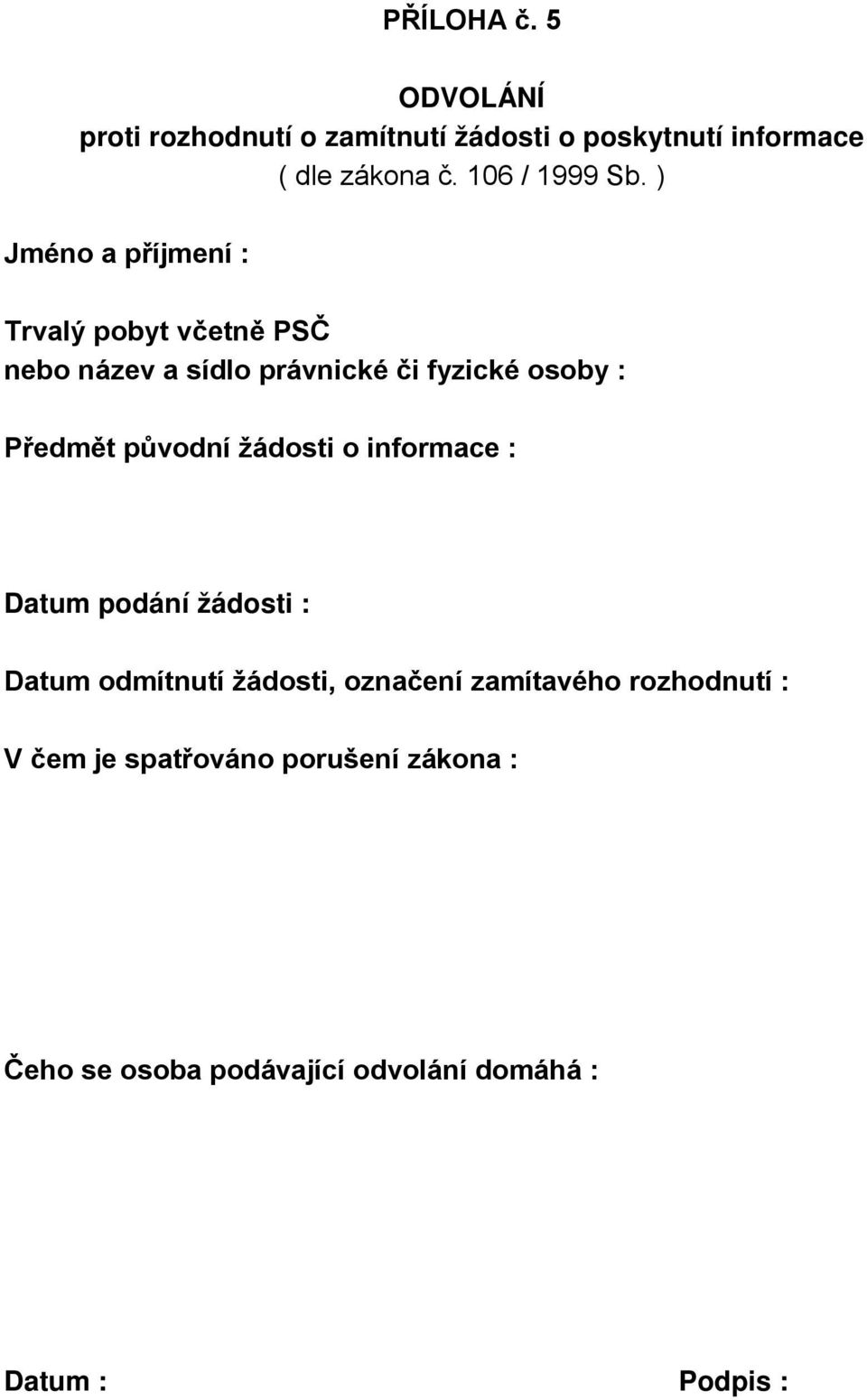 PŘÍLOHA č. 5

ODVOLÁNÍ
proti rozhodnutí o zamítnutí žádosti o poskytnutí informace
( dle zákona č. 106 / 1999 Sb. )

Jméno a příjmení :

Trvalý pobyt včetně PSČ
nebo název a sídlo právnické či fyzické osoby :

Předmět původní žádosti o informace :

Datum podání žádosti :

Datum odmítnutí žádosti, označení zamítavého rozhodnutí :

V čem je spatřováno porušení zákona :

Čeho se osoba podávající odvolání domáhá :

Datum :

Podpis :